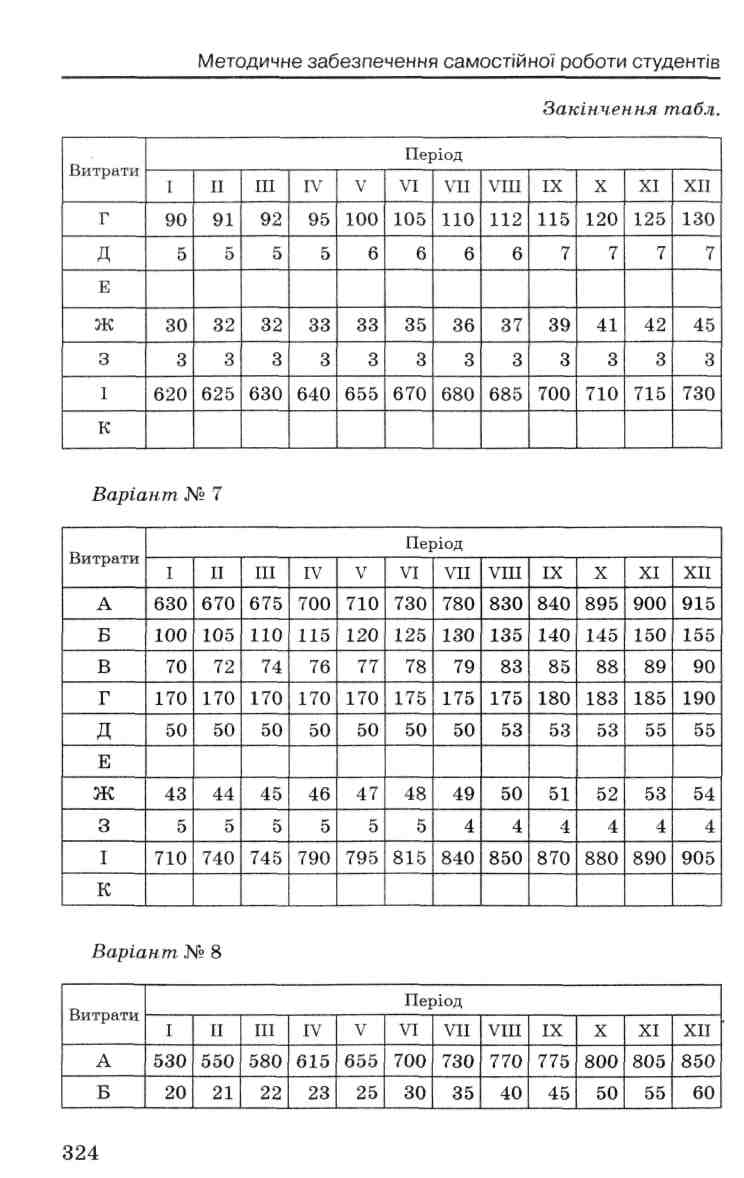 Методичне забезпечення самостійної роботи студентів

Закінчення табл.

| Витрати | Період | | | | | | | | | | | |
|---|---|---|---|---|---|---|---|---|---|---|---|---|
| | I | II | III | IV | V | VI | VII | VIII | IX | X | XI | XII |
| Г | 90 | 91 | 92 | 95 | 100 | 105 | 110 | 112 | 115 | 120 | 125 | 130 |
| Д | 5 | 5 | 5 | 5 | 6 | 6 | 6 | 6 | 7 | 7 | 7 | 7 |
| Е | | | | | | | | | | | | |
| Ж | 30 | 32 | 32 | 33 | 33 | 35 | 36 | 37 | 39 | 41 | 42 | 45 |
| З | 3 | 3 | 3 | 3 | 3 | 3 | 3 | 3 | 3 | 3 | 3 | 3 |
| І | 620 | 625 | 630 | 640 | 655 | 670 | 680 | 685 | 700 | 710 | 715 | 730 |
| К | | | | | | | | | | | | |

Варіант № 7

| Витрати | Період | | | | | | | | | | | |
|---|---|---|---|---|---|---|---|---|---|---|---|---|
| | I | II | III | IV | V | VI | VII | VIII | IX | X | XI | XII |
| А | 630 | 670 | 675 | 700 | 710 | 730 | 780 | 830 | 840 | 895 | 900 | 915 |
| Б | 100 | 105 | 110 | 115 | 120 | 125 | 130 | 135 | 140 | 145 | 150 | 155 |
| В | 70 | 72 | 74 | 76 | 77 | 78 | 79 | 83 | 85 | 88 | 89 | 90 |
| Г | 170 | 170 | 170 | 170 | 170 | 175 | 175 | 175 | 180 | 183 | 185 | 190 |
| Д | 50 | 50 | 50 | 50 | 50 | 50 | 50 | 53 | 53 | 53 | 55 | 55 |
| Е | | | | | | | | | | | | |
| Ж | 43 | 44 | 45 | 46 | 47 | 48 | 49 | 50 | 51 | 52 | 53 | 54 |
| З | 5 | 5 | 5 | 5 | 5 | 5 | 4 | 4 | 4 | 4 | 4 | 4 |
| І | 710 | 740 | 745 | 790 | 795 | 815 | 840 | 850 | 870 | 880 | 890 | 905 |
| К | | | | | | | | | | | | |

Варіант № 8

| Витрати | Період | | | | | | | | | | | |
|---|---|---|---|---|---|---|---|---|---|---|---|---|
| | I | II | III | IV | V | VI | VII | VIII | IX | X | XI | XII |
| А | 530 | 550 | 580 | 615 | 655 | 700 | 730 | 770 | 775 | 800 | 805 | 850 |
| Б | 20 | 21 | 22 | 23 | 25 | 30 | 35 | 40 | 45 | 50 | 55 | 60 |

324